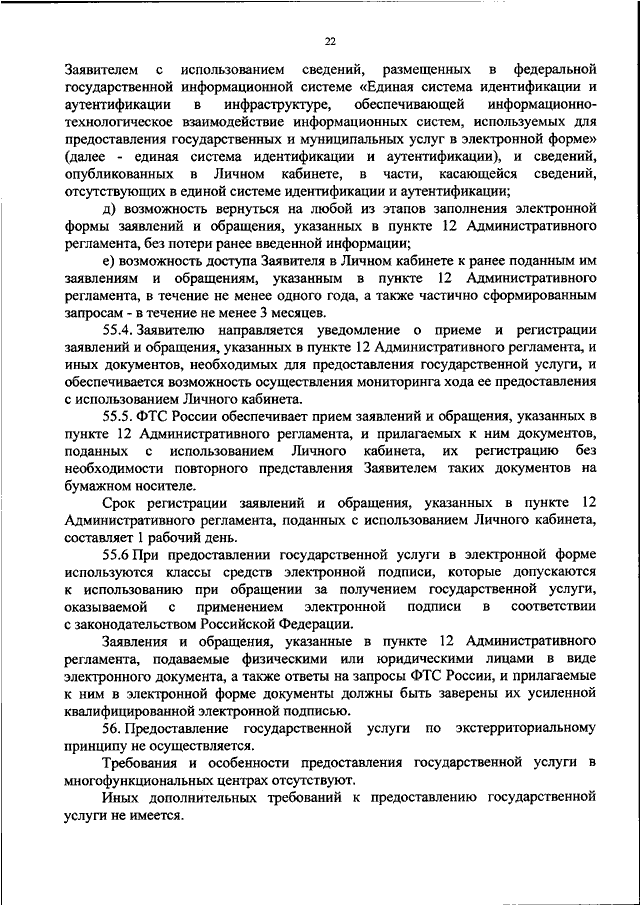 22

Заявителем с использованием сведений, размещенных в федеральной государственной информационной системе «Единая система идентификации и аутентификации в инфраструктуре, обеспечивающей информационно-технологическое взаимодействие информационных систем, используемых для предоставления государственных и муниципальных услуг в электронной форме» (далее - единая система идентификации и аутентификации), и сведений, опубликованных в Личном кабинете, в части, касающейся сведений, отсутствующих в единой системе идентификации и аутентификации;

д) возможность вернуться на любой из этапов заполнения электронной формы заявлений и обращения, указанных в пункте 12 Административного регламента, без потери ранее введенной информации;

е) возможность доступа Заявителя в Личном кабинете к ранее поданным им заявлениям и обращениям, указанным в пункте 12 Административного регламента, в течение не менее одного года, а также частично сформированным запросам - в течение не менее 3 месяцев.

55.4. Заявителю направляется уведомление о приеме и регистрации заявлений и обращения, указанных в пункте 12 Административного регламента, и иных документов, необходимых для предоставления государственной услуги, и обеспечивается возможность осуществления мониторинга хода ее предоставления с использованием Личного кабинета.

55.5. ФТС России обеспечивает прием заявлений и обращения, указанных в пункте 12 Административного регламента, и прилагаемых к ним документов, поданных с использованием Личного кабинета, их регистрацию без необходимости повторного представления Заявителем таких документов на бумажном носителе.

Срок регистрации заявлений и обращения, указанных в пункте 12 Административного регламента, поданных с использованием Личного кабинета, составляет 1 рабочий день.

55.6 При предоставлении государственной услуги в электронной форме используются классы средств электронной подписи, которые допускаются к использованию при обращении за получением государственной услуги, оказываемой с применением электронной подписи в соответствии с законодательством Российской Федерации.

Заявления и обращения, указанные в пункте 12 Административного регламента, подаваемые физическими или юридическими лицами в виде электронного документа, а также ответы на запросы ФТС России, и прилагаемые к ним в электронной форме документы должны быть заверены их усиленной квалифицированной электронной подписью.

56. Предоставление государственной услуги по экстерриториальному принципу не осуществляется.

Требования и особенности предоставления государственной услуги в многофункциональных центрах отсутствуют.

Иных дополнительных требований к предоставлению государственной услуги не имеется.